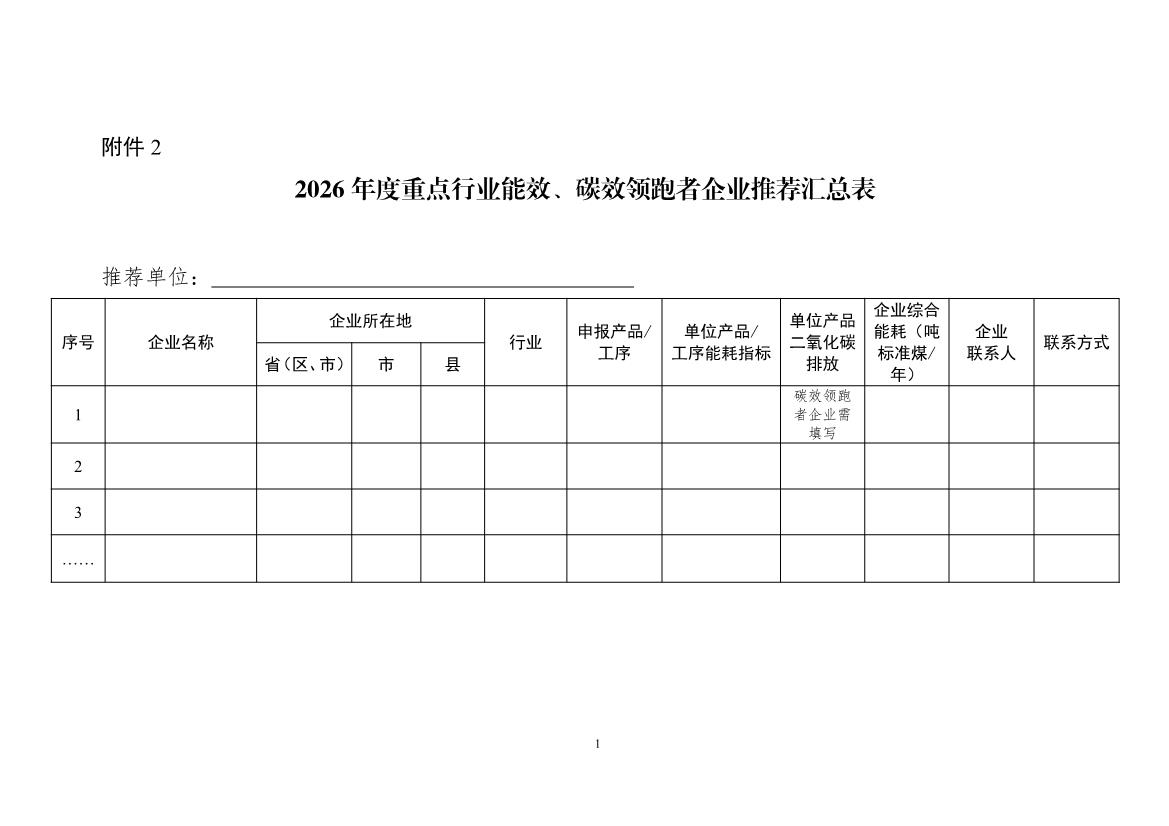 附件 2

2026 年度重点行业能效、碳效领跑者企业推荐汇总表

推荐单位：

| 序号 | 企业名称 | 企业所在地 省（区、市） | 企业所在地 市 | 企业所在地 县 | 行业 | 申报产品/工序 | 单位产品/工序能耗指标 | 单位产品二氧化碳排放 | 企业综合能耗（吨标准煤/年） | 企业联系人 | 联系方式 |
|---|---|---|---|---|---|---|---|---|---|---|---|
| 1 | | | | | | | | 碳效领跑者企业需填写 | | | |
| 2 | | | | | | | | | | | |
| 3 | | | | | | | | | | | |
| …… | | | | | | | | | | | |

1